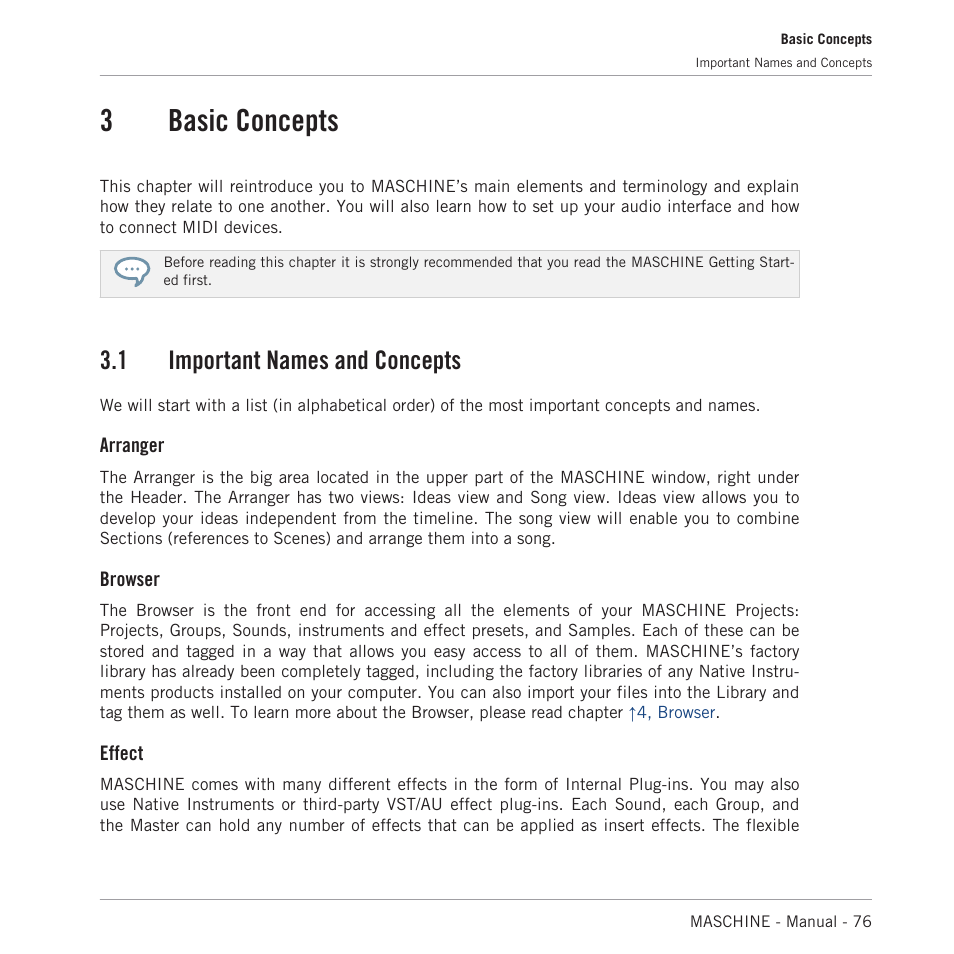 Basic Concepts
Important Names and Concepts

3 Basic Concepts

This chapter will reintroduce you to MASCHINE's main elements and terminology and explain how they relate to one another. You will also learn how to set up your audio interface and how to connect MIDI devices.

Before reading this chapter it is strongly recommended that you read the MASCHINE Getting Started first.

3.1 Important Names and Concepts

We will start with a list (in alphabetical order) of the most important concepts and names.

Arranger

The Arranger is the big area located in the upper part of the MASCHINE window, right under the Header. The Arranger has two views: Ideas view and Song view. Ideas view allows you to develop your ideas independent from the timeline. The song view will enable you to combine Sections (references to Scenes) and arrange them into a song.

Browser

The Browser is the front end for accessing all the elements of your MASCHINE Projects: Projects, Groups, Sounds, instruments and effect presets, and Samples. Each of these can be stored and tagged in a way that allows you easy access to all of them. MASCHINE's factory library has already been completely tagged, including the factory libraries of any Native Instruments products installed on your computer. You can also import your files into the Library and tag them as well. To learn more about the Browser, please read chapter ↑4, Browser.

Effect

MASCHINE comes with many different effects in the form of Internal Plug-ins. You may also use Native Instruments or third-party VST/AU effect plug-ins. Each Sound, each Group, and the Master can hold any number of effects that can be applied as insert effects. The flexible

MASCHINE - Manual - 76